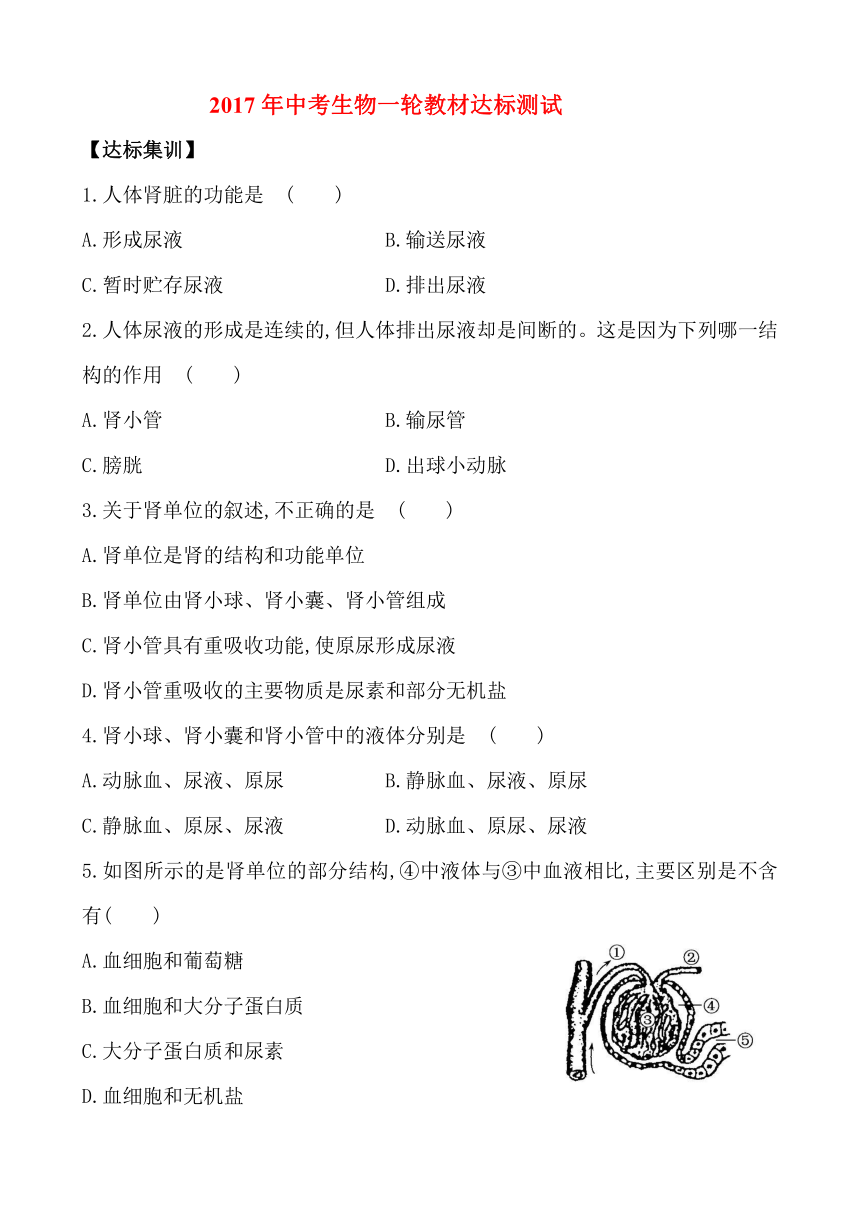 2017年中考生物一轮教材达标测试

【达标集训】

1.人体肾脏的功能是 ( )

A.形成尿液

B.输送尿液

C.暂时贮存尿液

D.排出尿液

2.人体尿液的形成是连续的,但人体排出尿液却是间断的。这是因为下列哪一结构的作用 ( )

A.肾小管

B.输尿管

C.膀胱

D.出球小动脉

3.关于肾单位的叙述,不正确的是 ( )

A.肾单位是肾的结构和功能单位

B.肾单位由肾小球、肾小囊、肾小管组成

C.肾小管具有重吸收功能,使原尿形成尿液

D.肾小管重吸收的主要物质是尿素和部分无机盐

4.肾小球、肾小囊和肾小管中的液体分别是 ( )

A.动脉血、尿液、原尿

B.静脉血、尿液、原尿

C.静脉血、原尿、尿液

D.动脉血、原尿、尿液

5.如图所示的是肾单位的部分结构,④中液体与③中血液相比,主要区别是不含有( )

A.血细胞和葡萄糖

B.血细胞和大分子蛋白质

C.大分子蛋白质和尿素

D.血细胞和无机盐

①
②
③
④
⑤